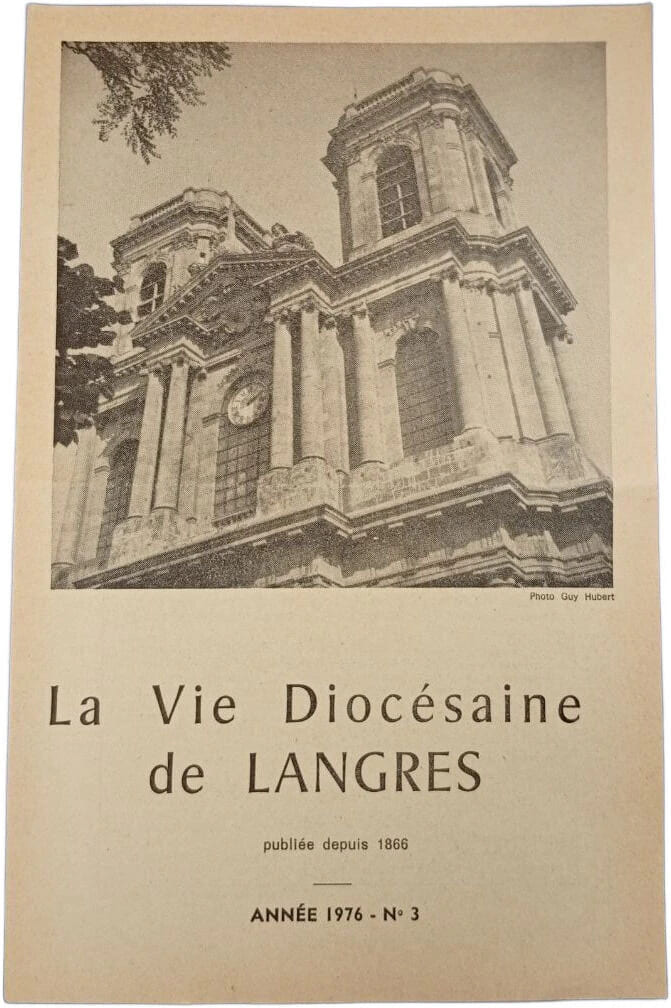 Photo Guy Hubert

La Vie Diocésaine de LANGRES

publiée depuis 1866

ANNÉE 1976 - N° 3